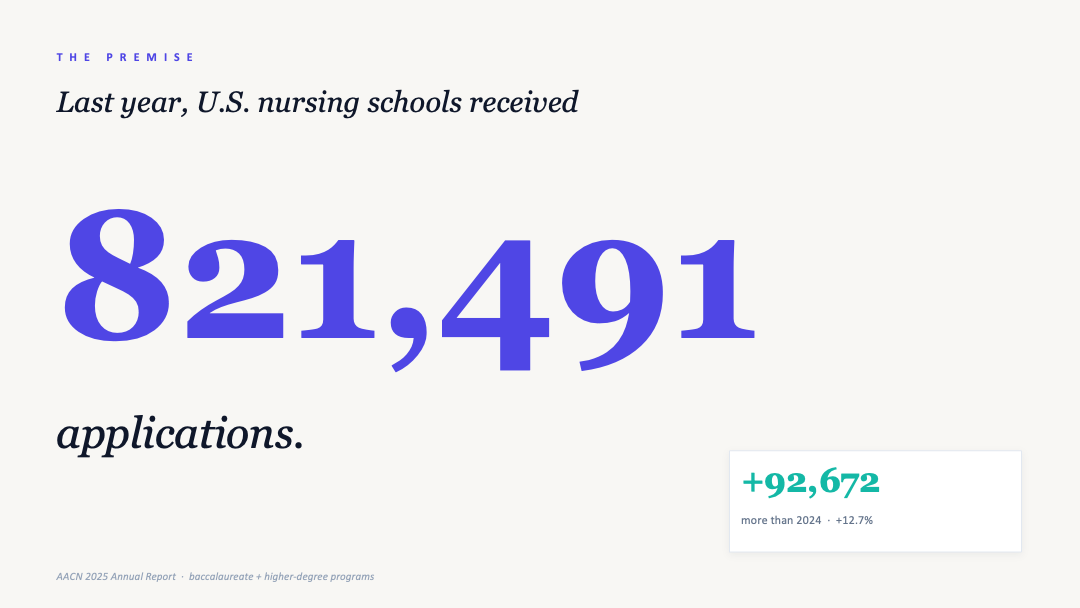 THE PREMISE

Last year, U.S. nursing schools received

821,491

applications.

+92,672

more than 2024 · +12.7%

AACN 2025 Annual Report · baccalaureate + higher-degree programs